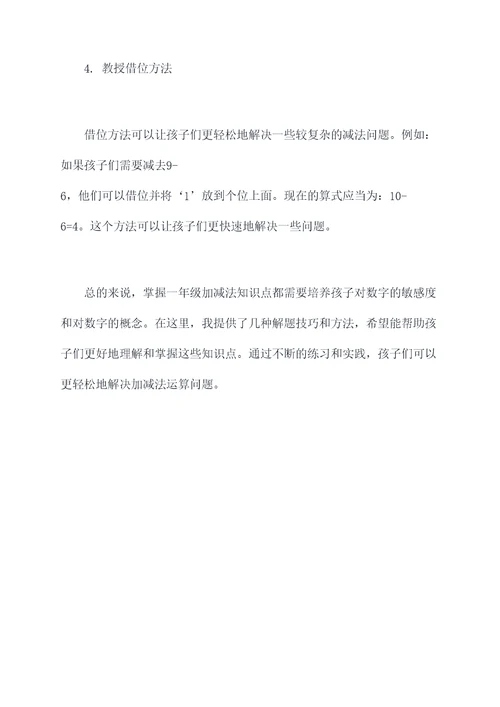 4. 教授借位方法

借位方法可以让孩子们更轻松地解决一些较复杂的减法问题。例如：如果孩子们需要减去9-6，他们可以借位并将‘1’放到个位上面。现在的算式应当为：10-6=4。这个方法可以让孩子们更快速地解决一些问题。

总的来说，掌握一年级加减法知识点都需要培养孩子对数字的敏感度和对数字的概念。在这里，我提供了几种解题技巧和方法，希望能帮助孩子们更好地理解和掌握这些知识点。通过不断的练习和实践，孩子们可以更轻松地解决加减法运算问题。